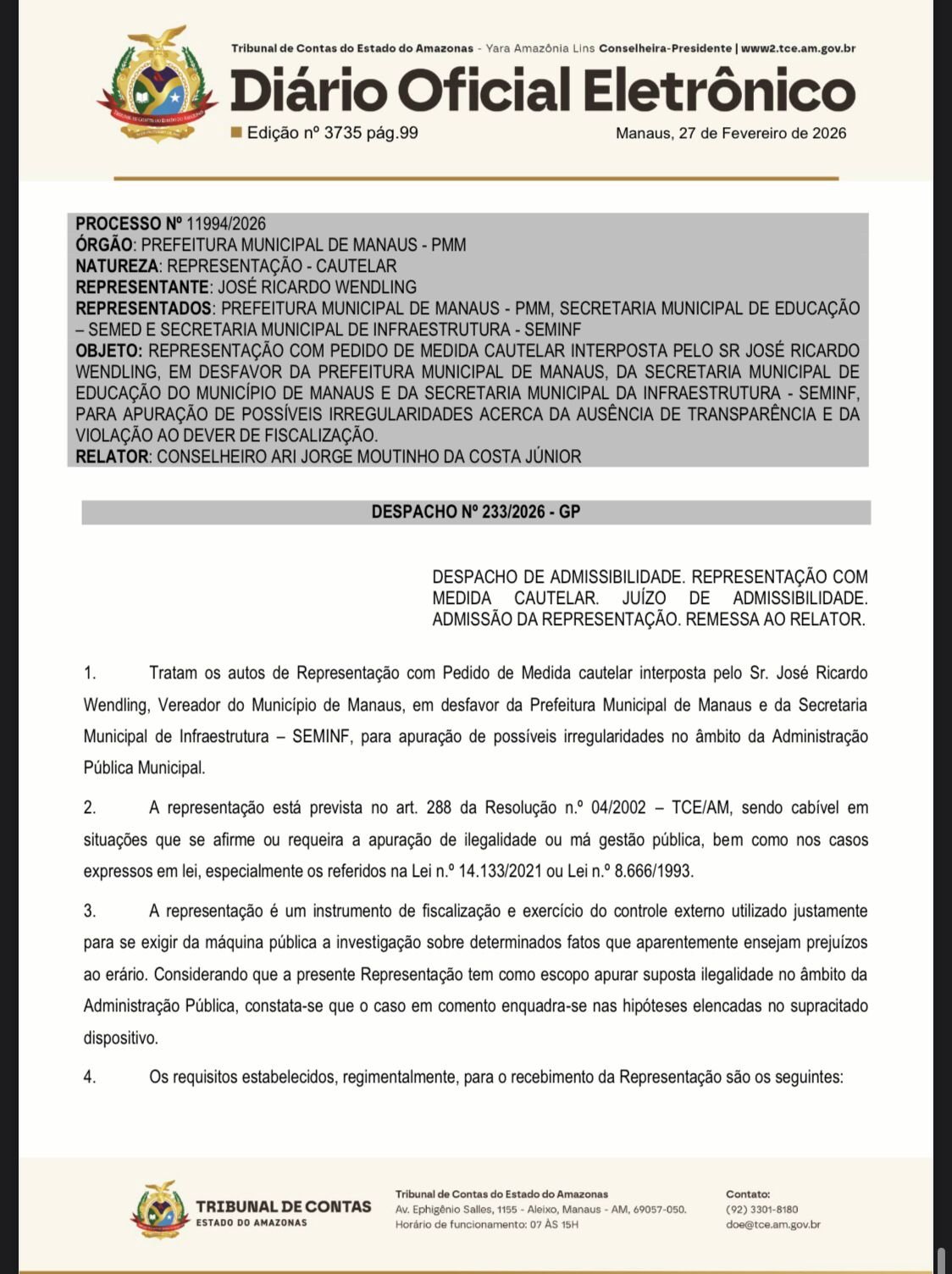 Tribunal de Contas do Estado do Amazonas - Yara Amazônia Lins Conselheira-Presidente | www2.tce.am.gov.br

Diário Oficial Eletrônico

Edição nº 3735 pág.99

Manaus, 27 de Fevereiro de 2026

PROCESSO Nº 11994/2026
ÓRGÃO: PREFEITURA MUNICIPAL DE MANAUS - PMM
NATUREZA: REPRESENTAÇÃO - CAUTELAR
REPRESENTANTE: JOSÉ RICARDO WENDLING
REPRESENTADOS: PREFEITURA MUNICIPAL DE MANAUS - PMM, SECRETARIA MUNICIPAL DE EDUCAÇÃO – SEMED E SECRETARIA MUNICIPAL DE INFRAESTRUTURA - SEMINF
OBJETO: REPRESENTAÇÃO COM PEDIDO DE MEDIDA CAUTELAR INTERPOSTA PELO SR JOSÉ RICARDO WENDLING, EM DESFAVOR DA PREFEITURA MUNICIPAL DE MANAUS, DA SECRETARIA MUNICIPAL DE EDUCAÇÃO DO MUNICÍPIO DE MANAUS E DA SECRETARIA MUNICIPAL DA INFRAESTRUTURA - SEMINF, PARA APURAÇÃO DE POSSÍVEIS IRREGULARIDADES ACERCA DA AUSÊNCIA DE TRANSPARÊNCIA E DA VIOLAÇÃO AO DEVER DE FISCALIZAÇÃO.
RELATOR: CONSELHEIRO ARI JORGE MOUTINHO DA COSTA JÚNIOR

DESPACHO Nº 233/2026 - GP

DESPACHO DE ADMISSIBILIDADE. REPRESENTAÇÃO COM MEDIDA CAUTELAR. JUÍZO DE ADMISSIBILIDADE. ADMISSÃO DA REPRESENTAÇÃO. REMESSA AO RELATOR.

1. Tratam os autos de Representação com Pedido de Medida cautelar interposta pelo Sr. José Ricardo Wendling, Vereador do Município de Manaus, em desfavor da Prefeitura Municipal de Manaus e da Secretaria Municipal de Infraestrutura – SEMINF, para apuração de possíveis irregularidades no âmbito da Administração Pública Municipal.

2. A representação está prevista no art. 288 da Resolução n.º 04/2002 – TCE/AM, sendo cabível em situações que se afirme ou requeira a apuração de ilegalidade ou má gestão pública, bem como nos casos expressos em lei, especialmente os referidos na Lei n.º 14.133/2021 ou Lei n.º 8.666/1993.

3. A representação é um instrumento de fiscalização e exercício do controle externo utilizado justamente para se exigir da máquina pública a investigação sobre determinados fatos que aparentemente ensejam prejuízos ao erário. Considerando que a presente Representação tem como escopo apurar suposta ilegalidade no âmbito da Administração Pública, constata-se que o caso em comento enquadra-se nas hipóteses elencadas no supracitado dispositivo.

4. Os requisitos estabelecidos, regimentalmente, para o recebimento da Representação são os seguintes:

TRIBUNAL DE CONTAS
ESTADO DO AMAZONAS

Tribunal de Contas do Estado do Amazonas
Av. Ephigênio Salles, 1155 - Aleixo, Manaus - AM, 69057-050.
Horário de funcionamento: 07 ÀS 15H

Contato:
(92) 3301-8180
doe@tce.am.gov.br